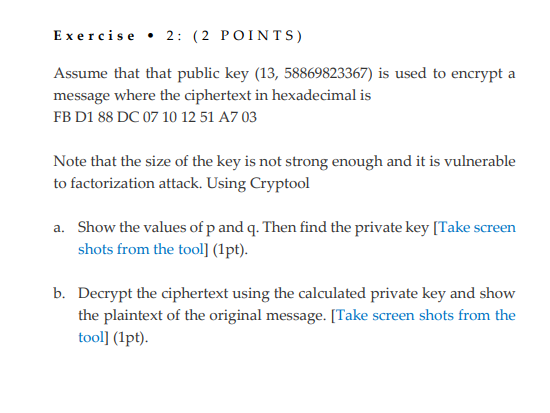 Exercise • 2: (2 POINTS)

Assume that that public key (13, 58869823367) is used to encrypt a message where the ciphertext in hexadecimal is
FB D1 88 DC 07 10 12 51 A7 03

Note that the size of the key is not strong enough and it is vulnerable to factorization attack. Using Cryptool

a. Show the values of p and q. Then find the private key [Take screen shots from the tool] (1pt).

b. Decrypt the ciphertext using the calculated private key and show the plaintext of the original message. [Take screen shots from the tool] (1pt).